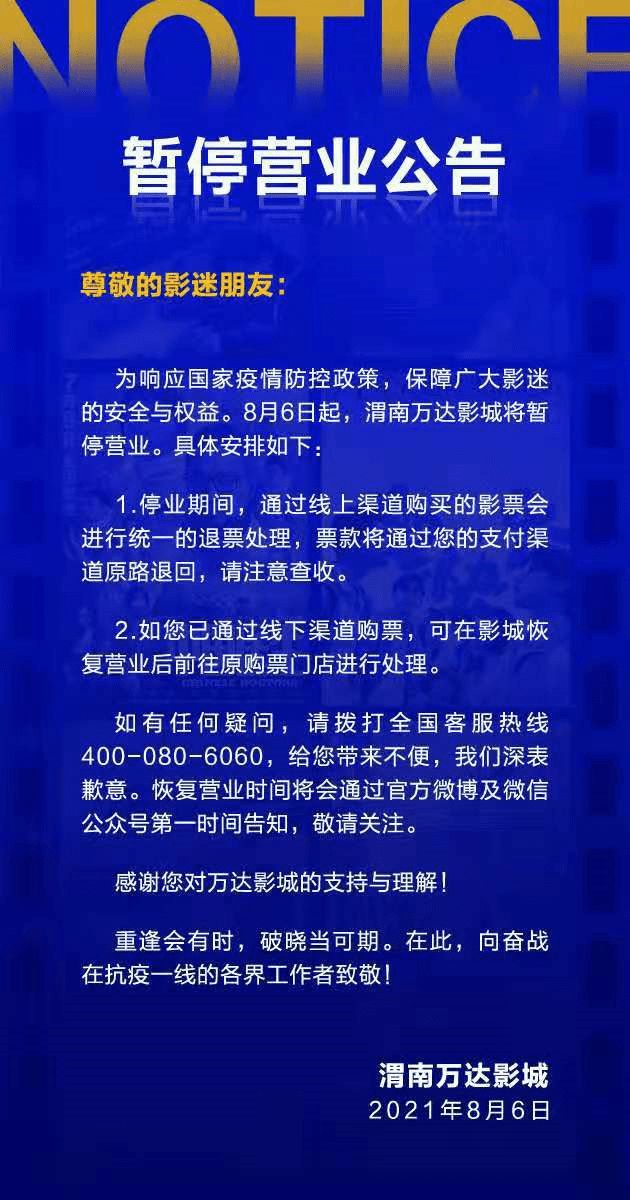 NOTICE

暂停营业公告

尊敬的影迷朋友：

为响应国家疫情防控政策，保障广大影迷的安全与权益。8月6日起，渭南万达影城将暂停营业。具体安排如下：

1.停业期间，通过线上渠道购买的影票会进行统一的退票处理，票款将通过您的支付渠道原路退回，请注意查收。

2.如您已通过线下渠道购票，可在影城恢复营业后前往原购票门店进行处理。

如有任何疑问，请拨打全国客服热线400-080-6060，给您带来不便，我们深表歉意。恢复营业时间将会通过官方微博及微信公众号第一时间告知，敬请关注。

感谢您对万达影城的支持与理解！

重逢会有时，破晓当可期。在此，向奋战在抗疫一线的各界工作者致敬！

渭南万达影城
2021年8月6日